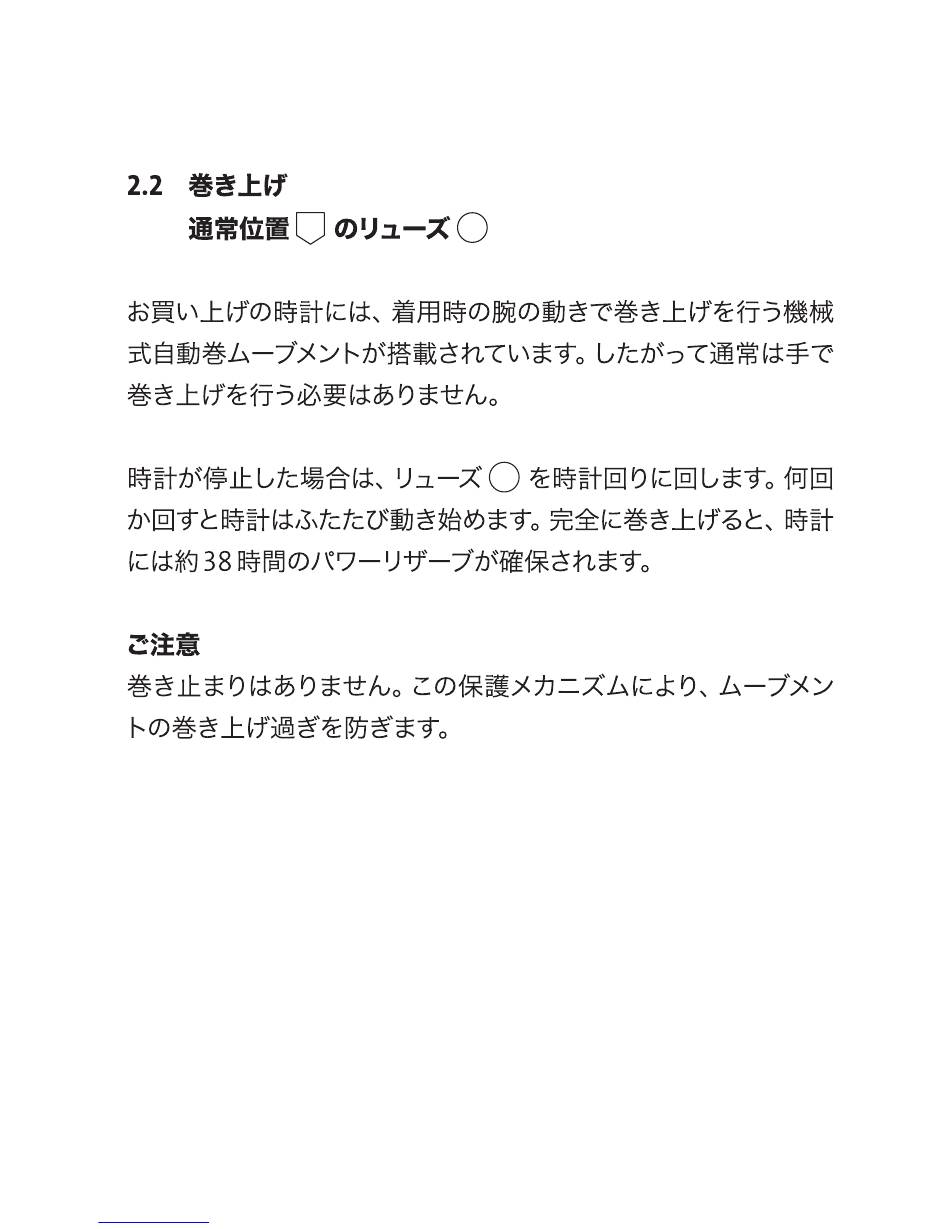 2.2 巻き上げ
通常位置 のリューズ

お買い上げの時計には、着用時の腕の動きで巻き上げを行う機械式自動巻ムーブメントが搭載されています。したがって通常は手で巻き上げを行う必要はありません。

時計が停止した場合は、リューズ を時計回りに回します。何回か回すと時計はふたたび動き始めます。完全に巻き上げると、時計には約38時間のパワーリザーブが確保されます。

ご注意
巻き止まりはありません。この保護メカニズムにより、ムーブメントの巻き上げ過ぎを防ぎます。